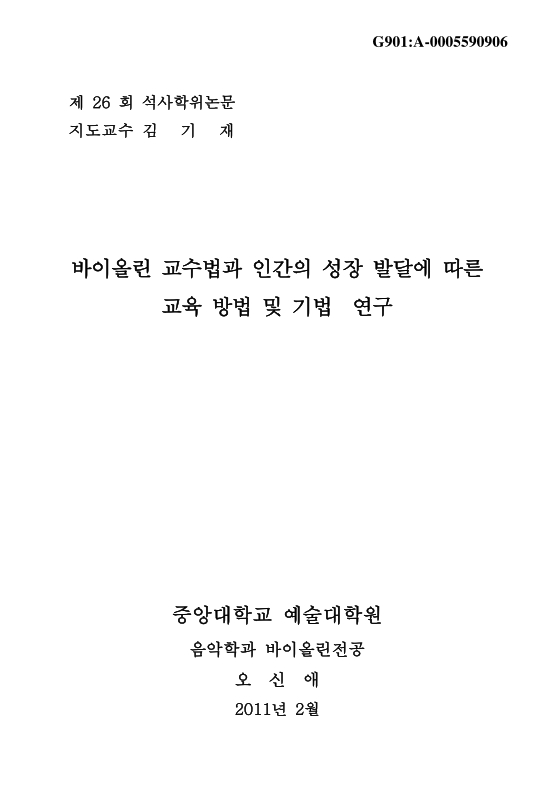 G901:A-0005590906

제 26 회 석사학위논문
지도교수 김 기 재

바이올린 교수법과 인간의 성장 발달에 따른 교육 방법 및 기법 연구

중앙대학교 예술대학원
음악학과 바이올린전공
오 신 애
2011년 2월